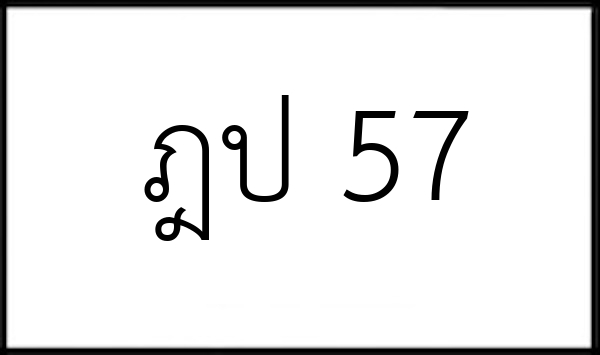 ฎป 57